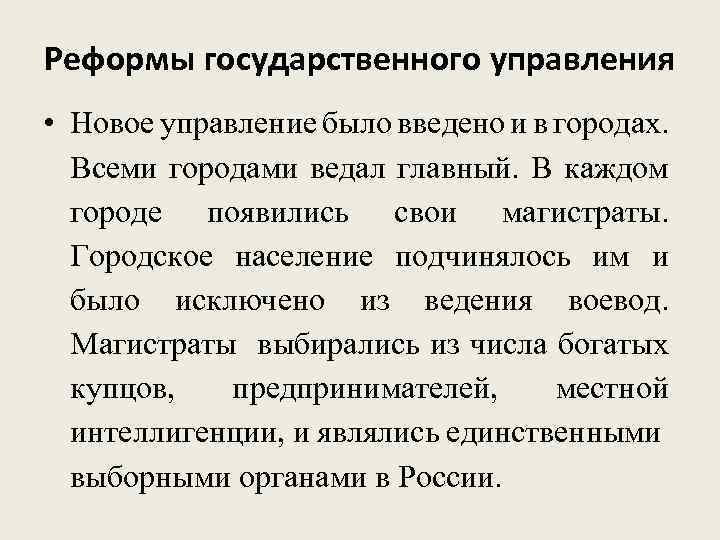 Реформы государственного управления

• Новое управление было введено и в городах. Всеми городами ведал главный. В каждом городе появились свои магистраты. Городское население подчинялось им и было исключено из ведения воевод. Магистраты выбирались из числа богатых купцов, предпринимателей, местной интеллигенции, и являлись единственными выборными органами в России.